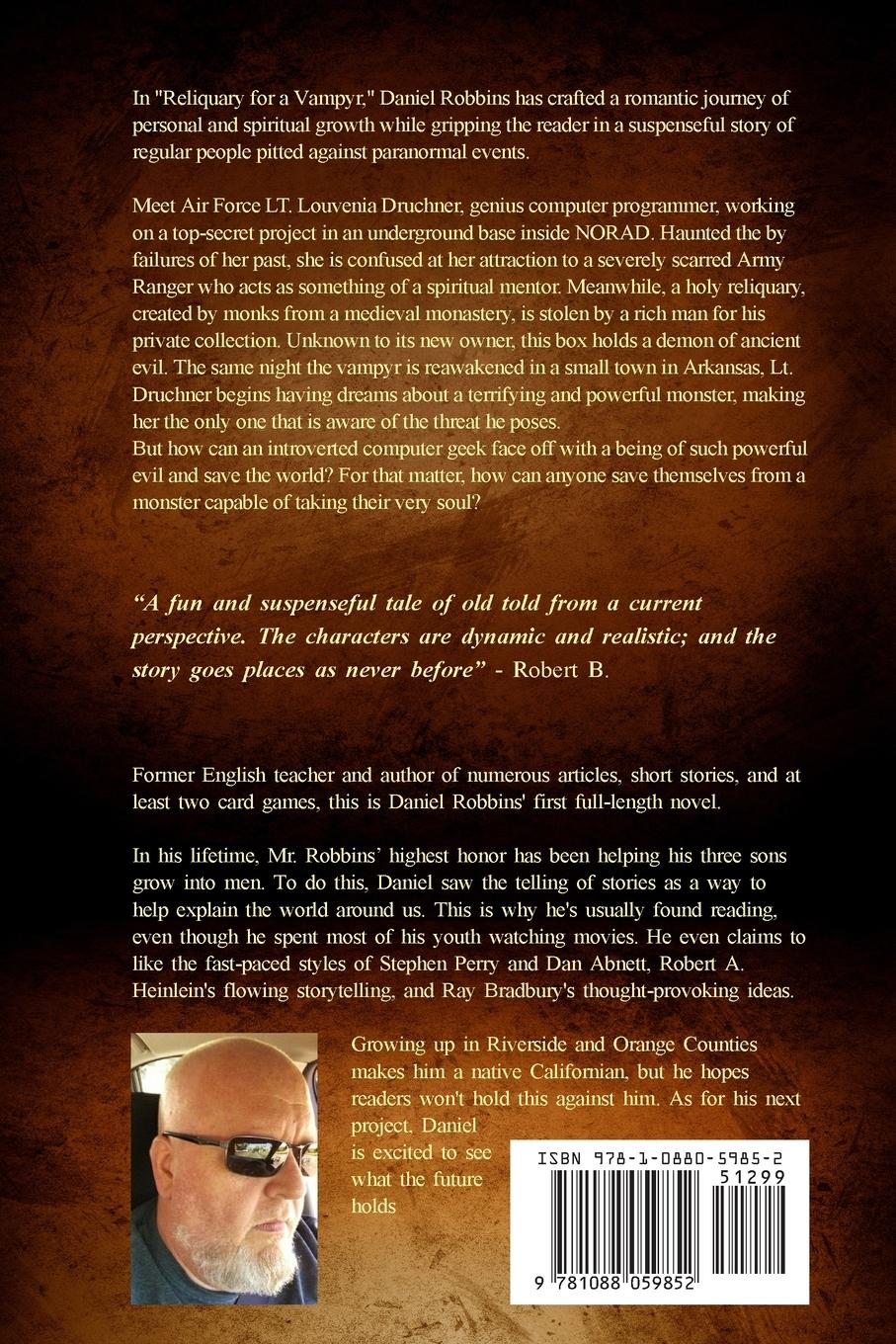 In "Reliquary for a Vampyr," Daniel Robbins has crafted a romantic journey of personal and spiritual growth while gripping the reader in a suspenseful story of regular people pitted against paranormal events.

Meet Air Force LT. Louvenia Druchner, genius computer programmer, working on a top-secret project in an underground base inside NORAD. Haunted the by failures of her past, she is confused at her attraction to a severely scarred Army Ranger who acts as something of a spiritual mentor. Meanwhile, a holy reliquary, created by monks from a medieval monastery, is stolen by a rich man for his private collection. Unknown to its new owner, this box holds a demon of ancient evil. The same night the vampyr is reawakened in a small town in Arkansas, Lt. Druchner begins having dreams about a terrifying and powerful monster, making her the only one that is aware of the threat he poses.
But how can an introverted computer geek face off with a being of such powerful evil and save the world? For that matter, how can anyone save themselves from a monster capable of taking their very soul?

"A fun and suspenseful tale of old told from a current perspective. The characters are dynamic and realistic; and the story goes places as never before" - Robert B.

Former English teacher and author of numerous articles, short stories, and at least two card games, this is Daniel Robbins' first full-length novel.

In his lifetime, Mr. Robbins' highest honor has been helping his three sons grow into men. To do this, Daniel saw the telling of stories as a way to help explain the world around us. This is why he's usually found reading, even though he spent most of his youth watching movies. He even claims to like the fast-paced styles of Stephen Perry and Dan Abnett, Robert A. Heinlein's flowing storytelling, and Ray Bradbury's thought-provoking ideas.

Growing up in Riverside and Orange Counties makes him a native Californian, but he hopes readers won't hold this against him. As for his next project, Daniel is excited to see what the future holds

ISBN 978-1-0880-5985-2
51299
9 781088 059852